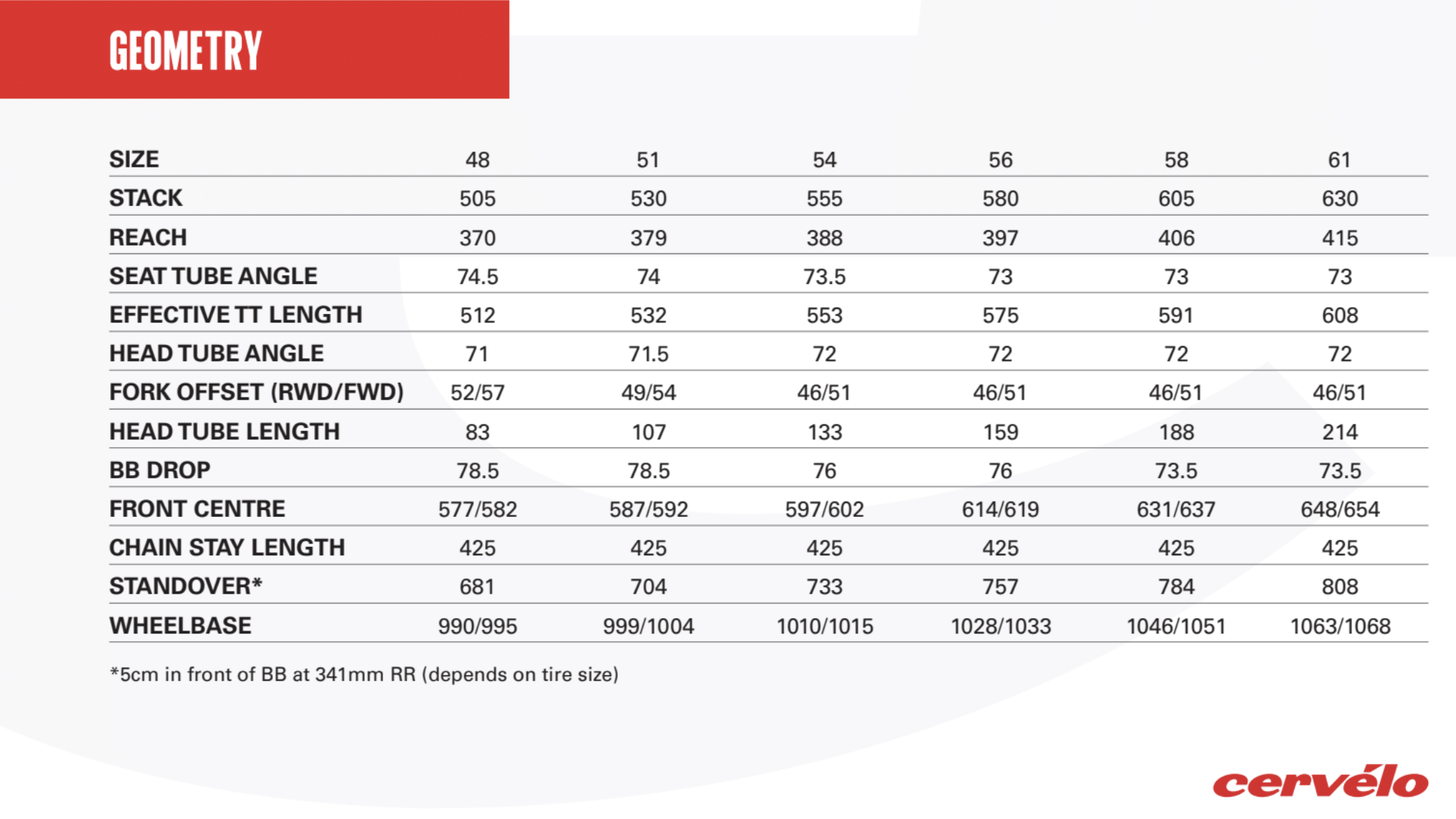 GEOMETRY

| SIZE | 48 | 51 | 54 | 56 | 58 | 61 |
|---|---|---|---|---|---|---|
| STACK | 505 | 530 | 555 | 580 | 605 | 630 |
| REACH | 370 | 379 | 388 | 397 | 406 | 415 |
| SEAT TUBE ANGLE | 74.5 | 74 | 73.5 | 73 | 73 | 73 |
| EFFECTIVE TT LENGTH | 512 | 532 | 553 | 575 | 591 | 608 |
| HEAD TUBE ANGLE | 71 | 71.5 | 72 | 72 | 72 | 72 |
| FORK OFFSET (RWD/FWD) | 52/57 | 49/54 | 46/51 | 46/51 | 46/51 | 46/51 |
| HEAD TUBE LENGTH | 83 | 107 | 133 | 159 | 188 | 214 |
| BB DROP | 78.5 | 78.5 | 76 | 76 | 73.5 | 73.5 |
| FRONT CENTRE | 577/582 | 587/592 | 597/602 | 614/619 | 631/637 | 648/654 |
| CHAIN STAY LENGTH | 425 | 425 | 425 | 425 | 425 | 425 |
| STANDOVER* | 681 | 704 | 733 | 757 | 784 | 808 |
| WHEELBASE | 990/995 | 999/1004 | 1010/1015 | 1028/1033 | 1046/1051 | 1063/1068 |

*5cm in front of BB at 341mm RR (depends on tire size)

cervélo